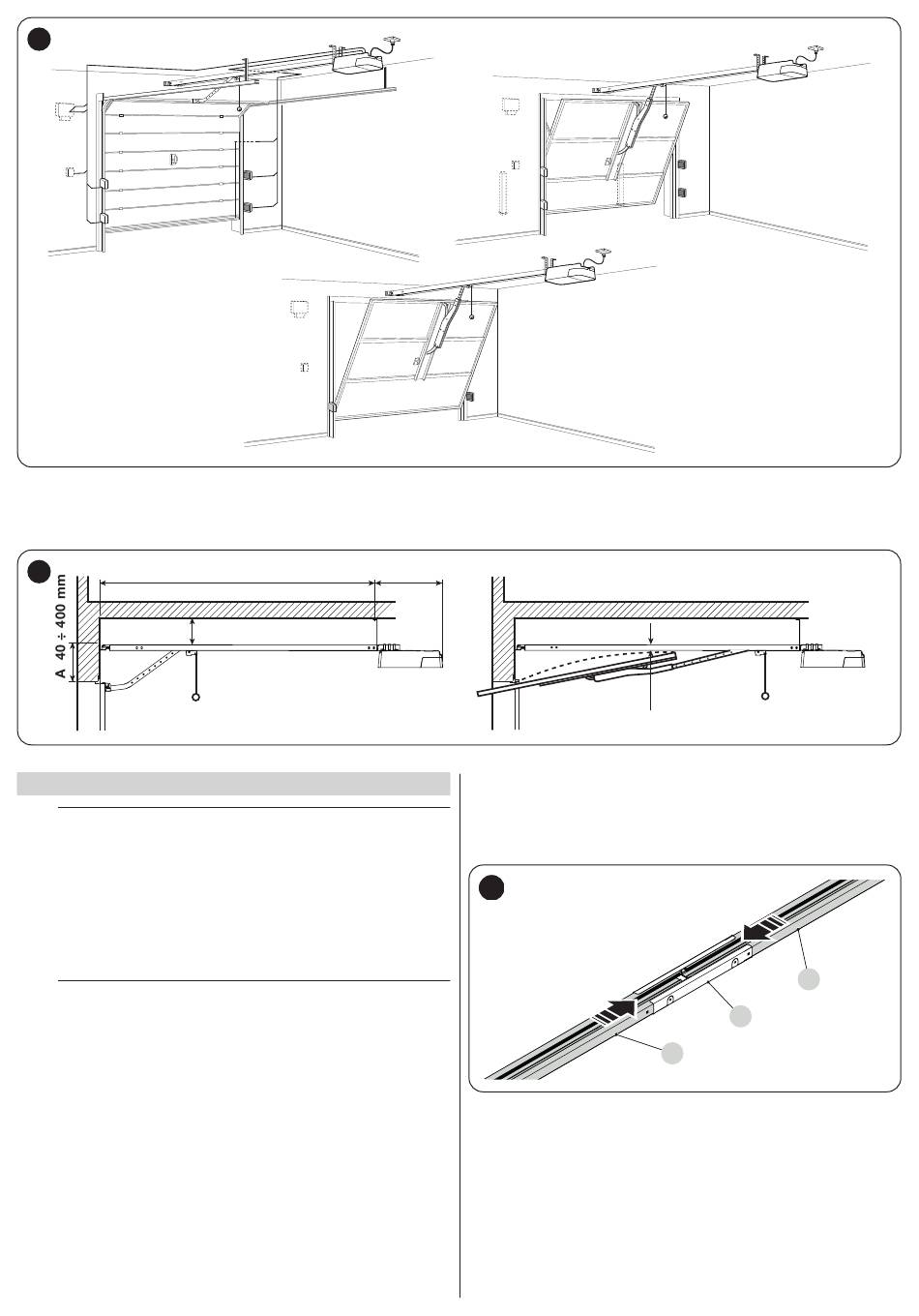 A

40 ÷ 400 mm